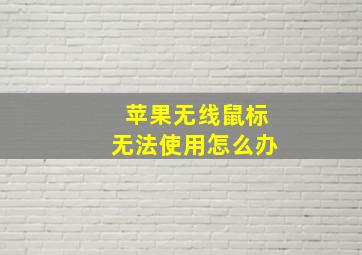 苹果无线鼠标
无法使用怎么办